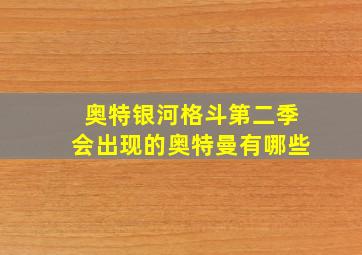 奥特银河格斗第二季
会出现的奥特曼有哪些